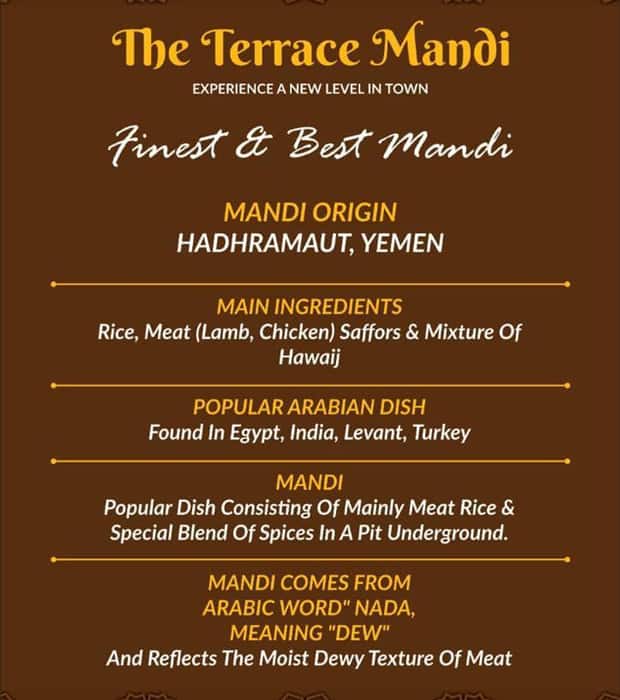 The Terrace Mandi

EXPERIENCE A NEW LEVEL IN TOWN

Finest & Best Mandi

MANDI ORIGIN
HADHRAMAUT, YEMEN

MAIN INGREDIENTS
Rice, Meat (Lamb, Chicken) Saffors & Mixture Of Hawaij

POPULAR ARABIAN DISH
Found In Egypt, India, Levant, Turkey

MANDI
Popular Dish Consisting Of Mainly Meat Rice & Special Blend Of Spices In A Pit Underground.

MANDI COMES FROM ARABIC WORD" NADA, MEANING "DEW"
And Reflects The Moist Dewy Texture Of Meat